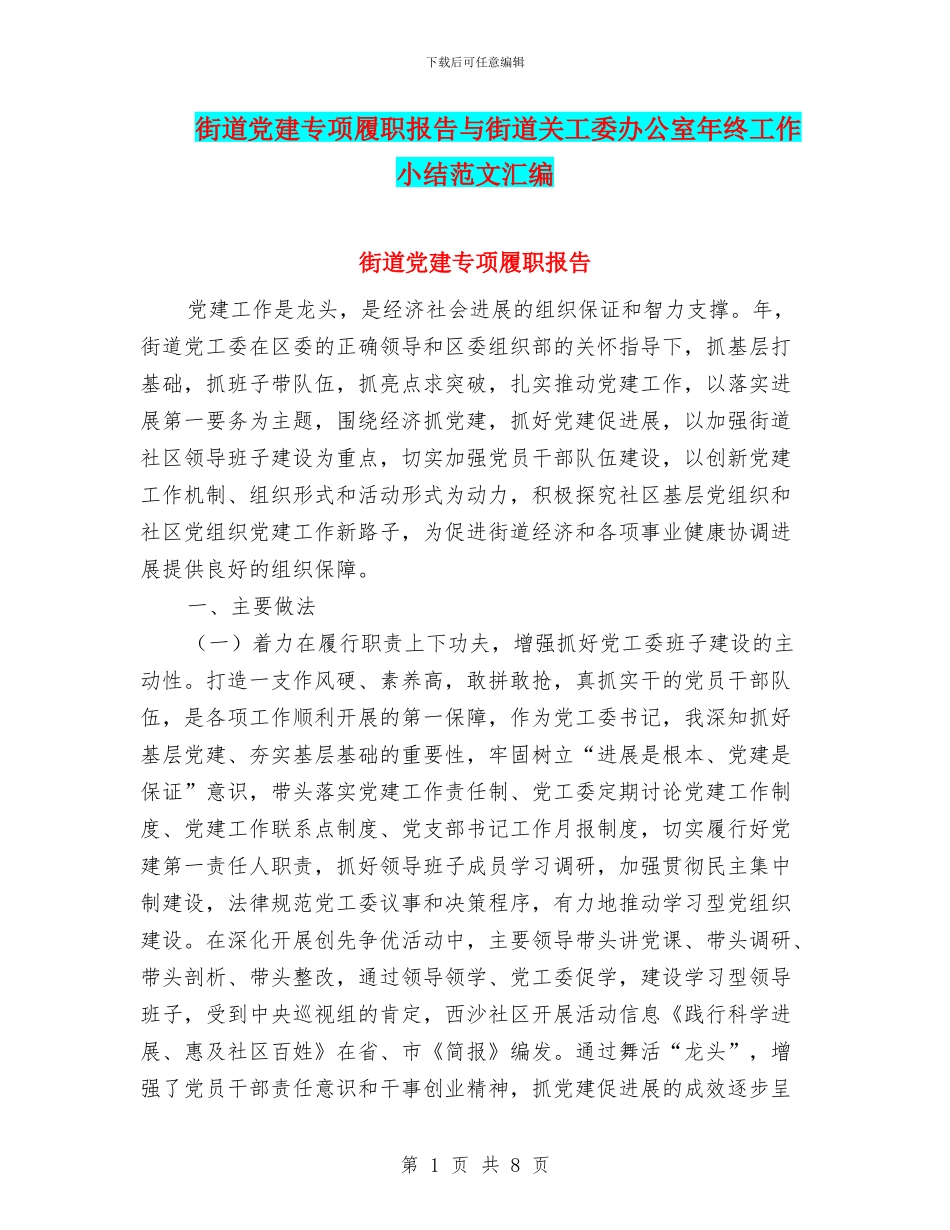 下载后可任意编辑

街道党建专项履职报告与街道关工委办公室年终工作小结范文汇编

街道党建专项履职报告

党建工作是龙头，是经济社会进展的组织保证和智力支撑。年，街道党工委在区委的正确领导和区委组织部的关怀指导下，抓基层打基础，抓班子带队伍，抓亮点求突破，扎实推动党建工作，以落实进展第一要务为主题，围绕经济抓党建，抓好党建促进展，以加强街道社区领导班子建设为重点，切实加强党员干部队伍建设，以创新党建工作机制、组织形式和活动形式为动力，积极探究社区基层党组织和社区党组织党建工作新路子，为促进街道经济和各项事业健康协调进展提供良好的组织保障。

一、主要做法

（一）着力在履行职责上下功夫，增强抓好党工委班子建设的主动性。打造一支作风硬、素养高，敢拼敢抢，真抓实干的党员干部队伍，是各项工作顺利开展的第一保障，作为党工委书记，我深知抓好基层党建、夯实基层基础的重要性，牢固树立“进展是根本、党建是保证”意识，带头落实党建工作责任制、党工委定期讨论党建工作制度、党建工作联系点制度、党支部书记工作月报制度，切实履行好党建第一责任人职责，抓好领导班子成员学习调研，加强贯彻民主集中制建设，法律规范党工委议事和决策程序，有力地推动学习型党组织建设。在深化开展创先争优活动中，主要领导带头讲党课、带头调研、带头剖析、带头整改，通过领导领学、党工委促学，建设学习型领导班子，受到中央巡视组的肯定，西沙社区开展活动信息《践行科学进展、惠及社区百姓》在省、市《简报》编发。通过舞活“龙头”，增强了党员干部责任意识和干事创业精神，抓党建促进展的成效逐步呈

第 1 页 共 8 页